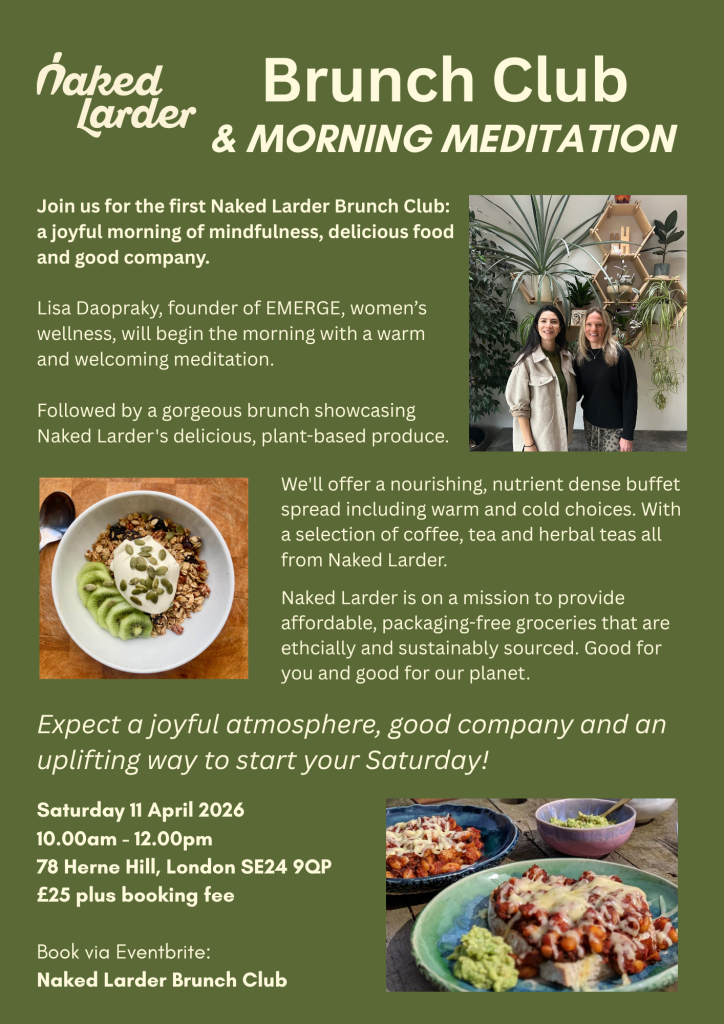 Naked Larder

Brunch Club
& MORNING MEDITATION

Join us for the first Naked Larder Brunch Club: a joyful morning of mindfulness, delicious food and good company.

Lisa Daopraky, founder of EMERGE, women's wellness, will begin the morning with a warm and welcoming meditation.

Followed by a gorgeous brunch showcasing Naked Larder's delicious, plant-based produce.

We'll offer a nourishing, nutrient dense buffet spread including warm and cold choices. With a selection of coffee, tea and herbal teas all from Naked Larder.

Naked Larder is on a mission to provide affordable, packaging-free groceries that are ethcially and sustainably sourced. Good for you and good for our planet.

Expect a joyful atmosphere, good company and an uplifting way to start your Saturday!

Saturday 11 April 2026
10.00am - 12.00pm
78 Herne Hill, London SE24 9QP
£25 plus booking fee

Book via Eventbrite:
Naked Larder Brunch Club